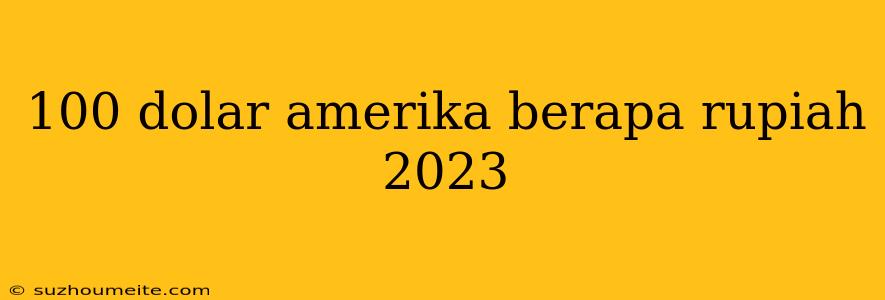 100 dolar amerika berapa rupiah 2023

© suzhoumeite.com